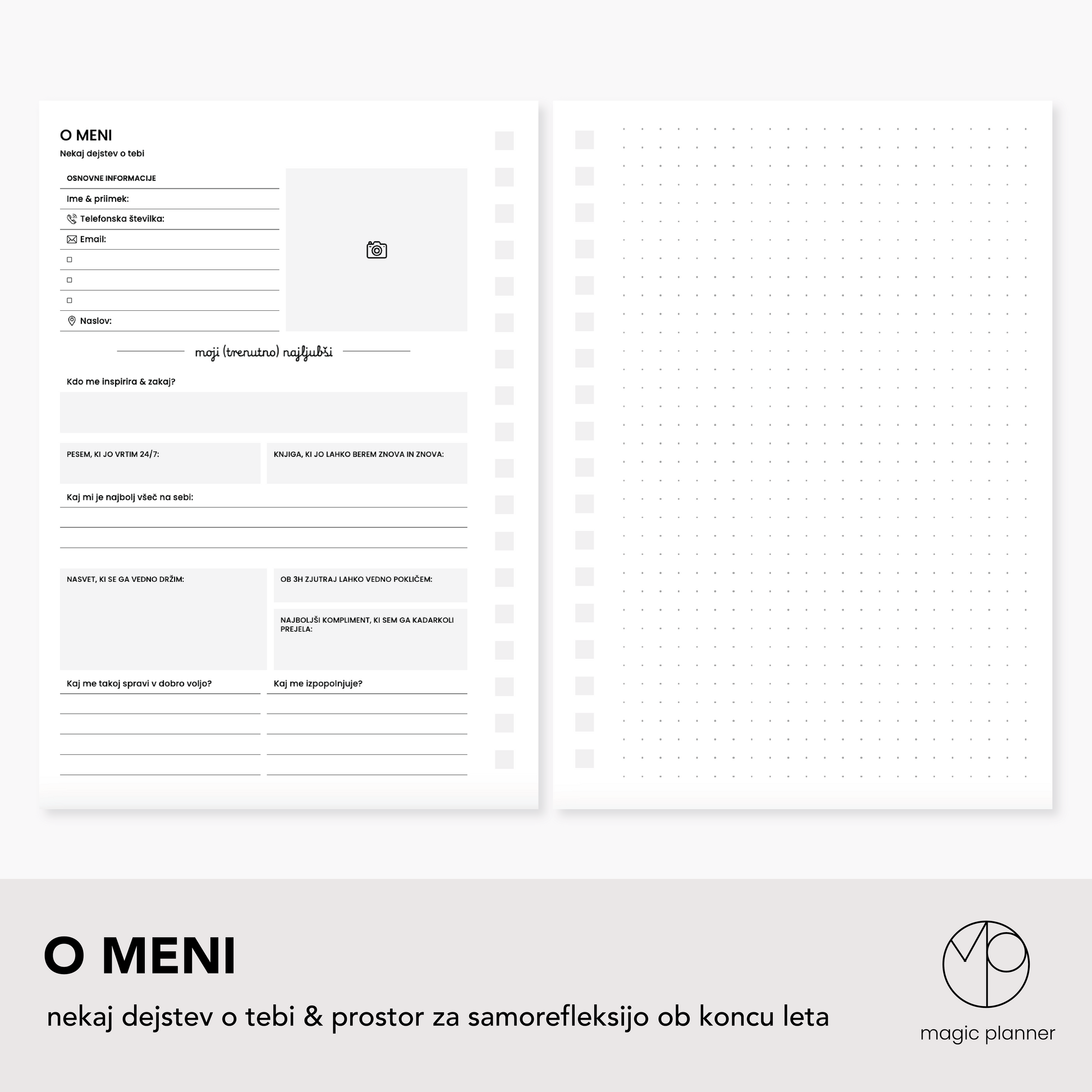 O MENI
Nekaj dejstev o tebi

OSNOVNE INFORMACIJE
Ime & priimek:
Telefonska številka:
Email:
Naslov:

moji (trenutno) najljubši

Kdo me inspirira & zakaj?

PESEM, KI JO VRTIM 24/7:

KNJIGA, KI JO LAHKO BEREM ZNOVA IN ZNOVA:

Kaj mi je najbolj všeč na sebi:

NASVET, KI SE GA VEDNO DRŽIM:

OB 3H ZJUTRAJ LAHKO VEDNO POKLIČEM:

NAJBOLJŠI KOMPLIMENT, KI SEM GA KADARKOLI PREJELA:

Kaj me takoj spravi v dobro voljo?

Kaj me izpopolnjuje?

O MENI
nekaj dejstev o tebi & prostor za samorefleksijo ob koncu leta

magic planner